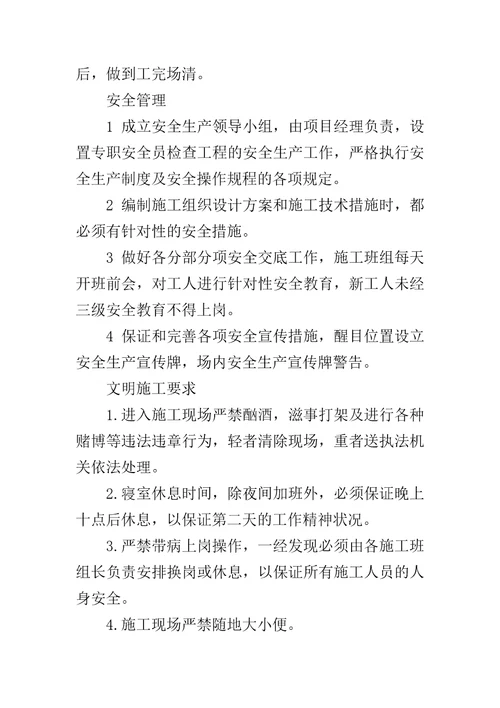 后，做到工完场清。

安全管理

1 成立安全生产领导小组，由项目经理负责，设置专职安全员检查工程的安全生产工作，严格执行安全生产制度及安全操作规程的各项规定。

2 编制施工组织设计方案和施工技术措施时，都必须有针对性的安全措施。

3 做好各分部分项安全交底工作，施工班组每天开班前会，对工人进行针对性安全教育，新工人未经三级安全教育不得上岗。

4 保证和完善各项安全宣传措施，醒目位置设立安全生产宣传牌，场内安全生产宣传牌警告。

文明施工要求

1.进入施工现场严禁酗酒，滋事打架及进行各种赌博等违法违章行为，轻者清除现场，重者送执法机关依法处理。

2.寝室休息时间，除夜间加班外，必须保证晚上十点后休息，以保证第二天的工作精神状况。

3.严禁带病上岗操作，一经发现必须由各施工班组长负责安排换岗或休息，以保证所有施工人员的人身安全。

4.施工现场严禁随地大小便。